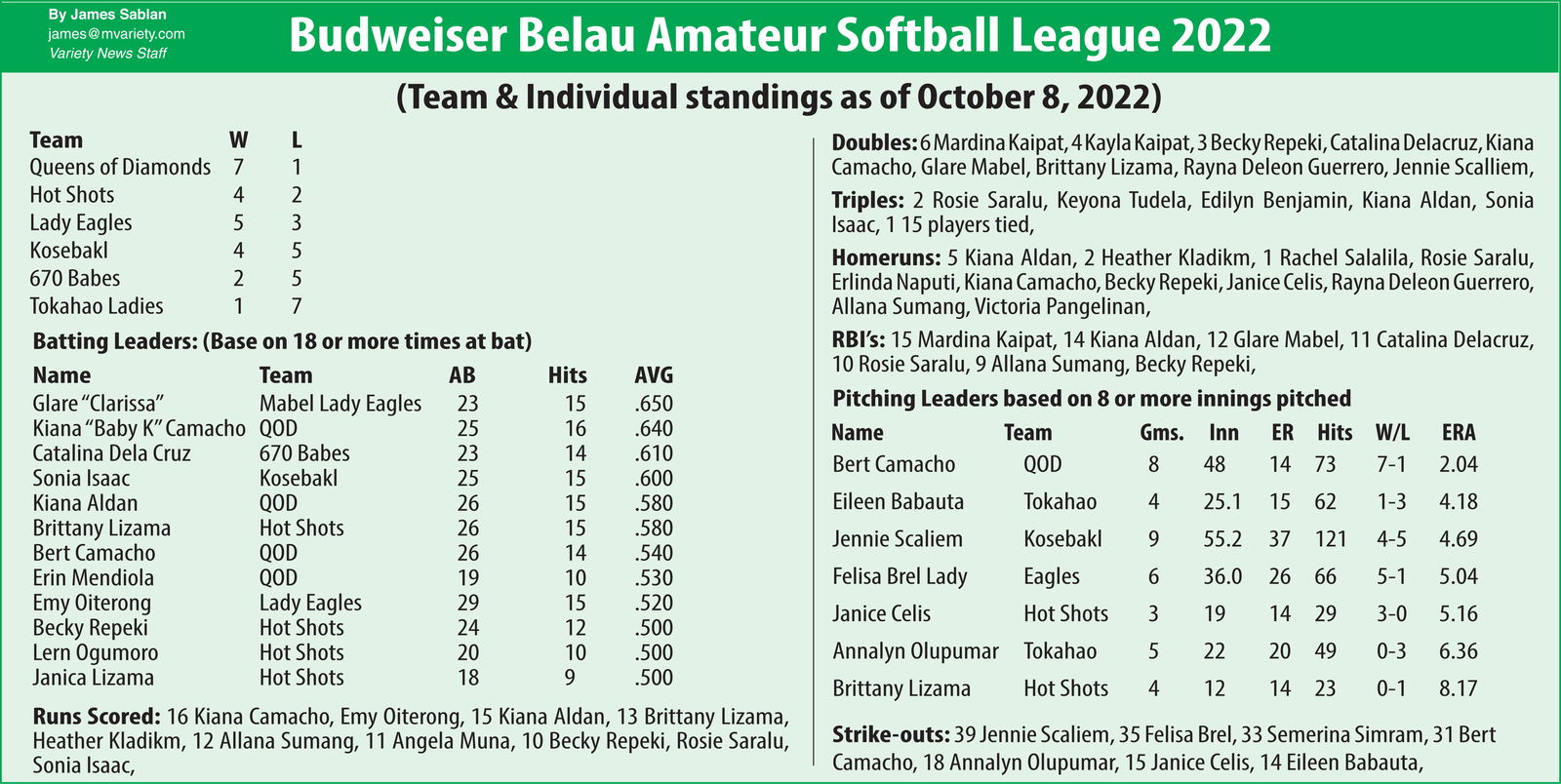 By James Sablan
james@mvariety.com
Variety News Staff

Budweiser Belau Amateur Softball League 2022

(Team & Individual standings as of October 8, 2022)

| Team | W | L |
|---|---|---|
| Queens of Diamonds | 7 | 1 |
| Hot Shots | 4 | 2 |
| Lady Eagles | 5 | 3 |
| Kosebakl | 4 | 5 |
| 670 Babes | 2 | 5 |
| Tokahao Ladies | 1 | 7 |

Batting Leaders: (Base on 18 or more times at bat)

| Name | Team | AB | Hits | AVG |
|---|---|---|---|---|
| Glare "Clarissa" | Mabel Lady Eagles | 23 | 15 | .650 |
| Kiana "Baby K" Camacho | QOD | 25 | 16 | .640 |
| Catalina Dela Cruz | 670 Babes | 23 | 14 | .610 |
| Sonia Isaac | Kosebakl | 25 | 15 | .600 |
| Kiana Aldan | QOD | 26 | 15 | .580 |
| Brittany Lizama | Hot Shots | 26 | 15 | .580 |
| Bert Camacho | QOD | 26 | 14 | .540 |
| Erin Mendiola | QOD | 19 | 10 | .530 |
| Emy Oiterong | Lady Eagles | 29 | 15 | .520 |
| Becky Repeki | Hot Shots | 24 | 12 | .500 |
| Lern Ogumoro | Hot Shots | 20 | 10 | .500 |
| Janica Lizama | Hot Shots | 18 | 9 | .500 |

Runs Scored: 16 Kiana Camacho, Emy Oiterong, 15 Kiana Aldan, 13 Brittany Lizama, Heather Kladikm, 12 Allana Sumang, 11 Angela Muna, 10 Becky Repeki, Rosie Saralu, Sonia Isaac,

Doubles: 6 Mardina Kaipat, 4 Kayla Kaipat, 3 Becky Repeki, Catalina Delacruz, Kiana Camacho, Glare Mabel, Brittany Lizama, Rayna Deleon Guerrero, Jennie Scalliem,

Triples: 2 Rosie Saralu, Keyona Tudela, Edilyn Benjamin, Kiana Aldan, Sonia Isaac, 1 15 players tied,

Homeruns: 5 Kiana Aldan, 2 Heather Kladikm, 1 Rachel Salalila, Rosie Saralu, Erlinda Naputi, Kiana Camacho, Becky Repeki, Janice Celis, Rayna Deleon Guerrero, Allana Sumang, Victoria Pangelinan,

RBI's: 15 Mardina Kaipat, 14 Kiana Aldan, 12 Glare Mabel, 11 Catalina Delacruz, 10 Rosie Saralu, 9 Allana Sumang, Becky Repeki,

Pitching Leaders based on 8 or more innings pitched

| Name | Team | Gms. | Inn | ER | Hits | W/L | ERA |
|---|---|---|---|---|---|---|---|
| Bert Camacho | QOD | 8 | 48 | 14 | 73 | 7-1 | 2.04 |
| Eileen Babauta | Tokahao | 4 | 25.1 | 15 | 62 | 1-3 | 4.18 |
| Jennie Scaliem | Kosebakl | 9 | 55.2 | 37 | 121 | 4-5 | 4.69 |
| Felisa Brel Lady | Eagles | 6 | 36.0 | 26 | 66 | 5-1 | 5.04 |
| Janice Celis | Hot Shots | 3 | 19 | 14 | 29 | 3-0 | 5.16 |
| Annalyn Olupumar | Tokahao | 5 | 22 | 20 | 49 | 0-3 | 6.36 |
| Brittany Lizama | Hot Shots | 4 | 12 | 14 | 23 | 0-1 | 8.17 |

Strike-outs: 39 Jennie Scaliem, 35 Felisa Brel, 33 Semerina Simram, 31 Bert Camacho, 18 Annalyn Olupumar, 15 Janice Celis, 14 Eileen Babauta,